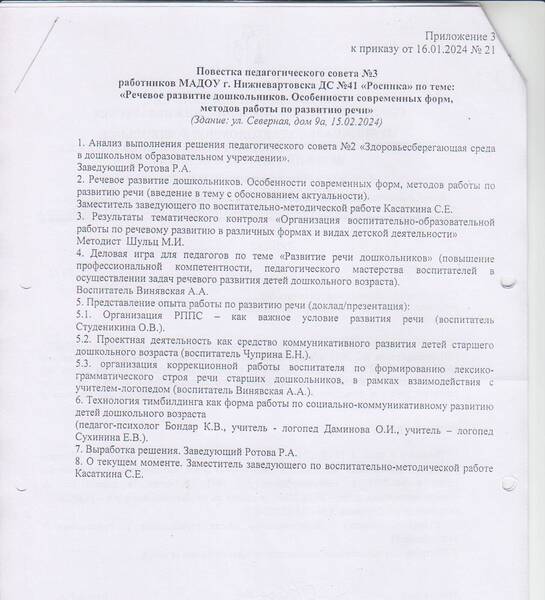 Приложение 3
к приказу от 16.01.2024 № 21

Повестка педагогического совета №3
работников МАДОУ г. Нижневартовска ДС №41 «Росинка» по теме:
«Речевое развитие дошкольников. Особенности современных форм, методов работы по развитию речи»
(Здание: ул. Северная, дом 9а, 15.02.2024)

1. Анализ выполнения решения педагогического совета №2 «Здоровьесберегающая среда в дошкольном образовательном учреждении».
Заведующий Ротова Р.А.
2. Речевое развитие дошкольников. Особенности современных форм, методов работы по развитию речи (введение в тему с обоснованием актуальности).
Заместитель заведующего по воспитательно-методической работе Касаткина С.Е.
3. Результаты тематического контроля «Организация воспитательно-образовательной работы по речевому развитию в различных формах и видах детской деятельности»
Методист Шульц М.И.
4. Деловая игра для педагогов по теме «Развитие речи дошкольников» (повышение профессиональной компетентности, педагогического мастерства воспитателей в осуществлении задач речевого развития детей дошкольного возраста).
Воспитатель Винявская А.А.
5. Представление опыта работы по развитию речи (доклад/презентация):
5.1. Организация РППС – как важное условие развития речи (воспитатель Студеникина О.В.).
5.2. Проектная деятельность как средство коммуникативного развития детей старшего дошкольного возраста (воспитатель Чуприна Е.Н.).
5.3. организация коррекционной работы воспитателя по формированию лексико-грамматического строя речи старших дошкольников, в рамках взаимодействия с учителем-логопедом (воспитатель Винявская А.А.).
6. Технология тимбилдинга как форма работы по социально-коммуникативному развитию детей дошкольного возраста
(педагог-психолог Бондар К.В., учитель - логопед Даминова О.И., учитель – логопед Сухинина Е.В.).
7. Выработка решения. Заведующий Ротова Р.А.
8. О текущем моменте. Заместитель заведующего по воспитательно-методической работе Касаткина С.Е.